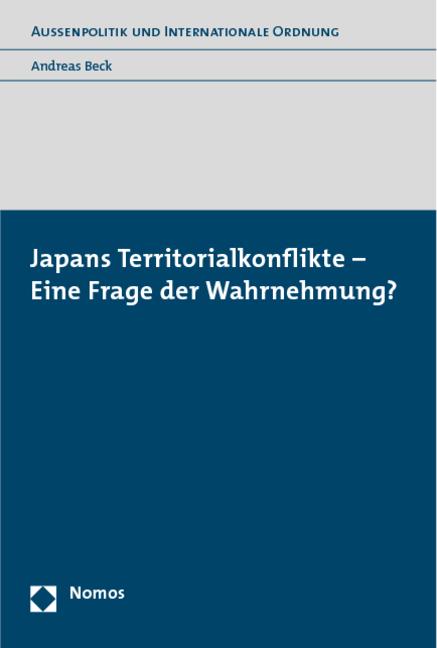 AUSSENPOLITIK UND INTERNATIONALE ORDNUNG

Andreas Beck

Japans Territorialkonflikte – Eine Frage der Wahrnehmung?

Nomos